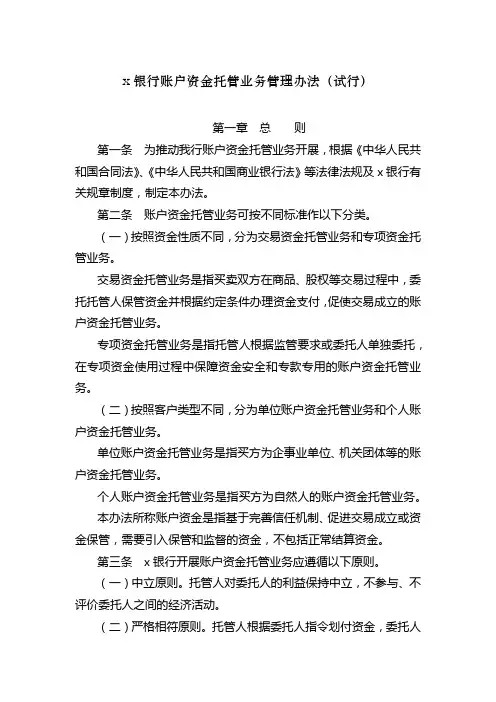 x 银行账户资金托管业务管理办法（试行）

第一章　总　　则

第一条　为推动我行账户资金托管业务开展，根据《中华人民共和国合同法》、《中华人民共和国商业银行法》等法律法规及 x 银行有关规章制度，制定本办法。

第二条　账户资金托管业务可按不同标准作以下分类。

（一）按照资金性质不同，分为交易资金托管业务和专项资金托管业务。

交易资金托管业务是指买卖双方在商品、股权等交易过程中，委托托管人保管资金并根据约定条件办理资金支付，促使交易成立的账户资金托管业务。

专项资金托管业务是指托管人根据监管要求或委托人单独委托，在专项资金使用过程中保障资金安全和专款专用的账户资金托管业务。

（二）按照客户类型不同，分为单位账户资金托管业务和个人账户资金托管业务。

单位账户资金托管业务是指买方为企事业单位、机关团体等的账户资金托管业务。

个人账户资金托管业务是指买方为自然人的账户资金托管业务。

本办法所称账户资金是指基于完善信任机制、促进交易成立或资金保管，需要引入保管和监督的资金，不包括正常结算资金。

第三条　x 银行开展账户资金托管业务应遵循以下原则。

（一）中立原则。托管人对委托人的利益保持中立，不参与、不评价委托人之间的经济活动。

（二）严格相符原则。托管人根据委托人指令划付资金，委托人